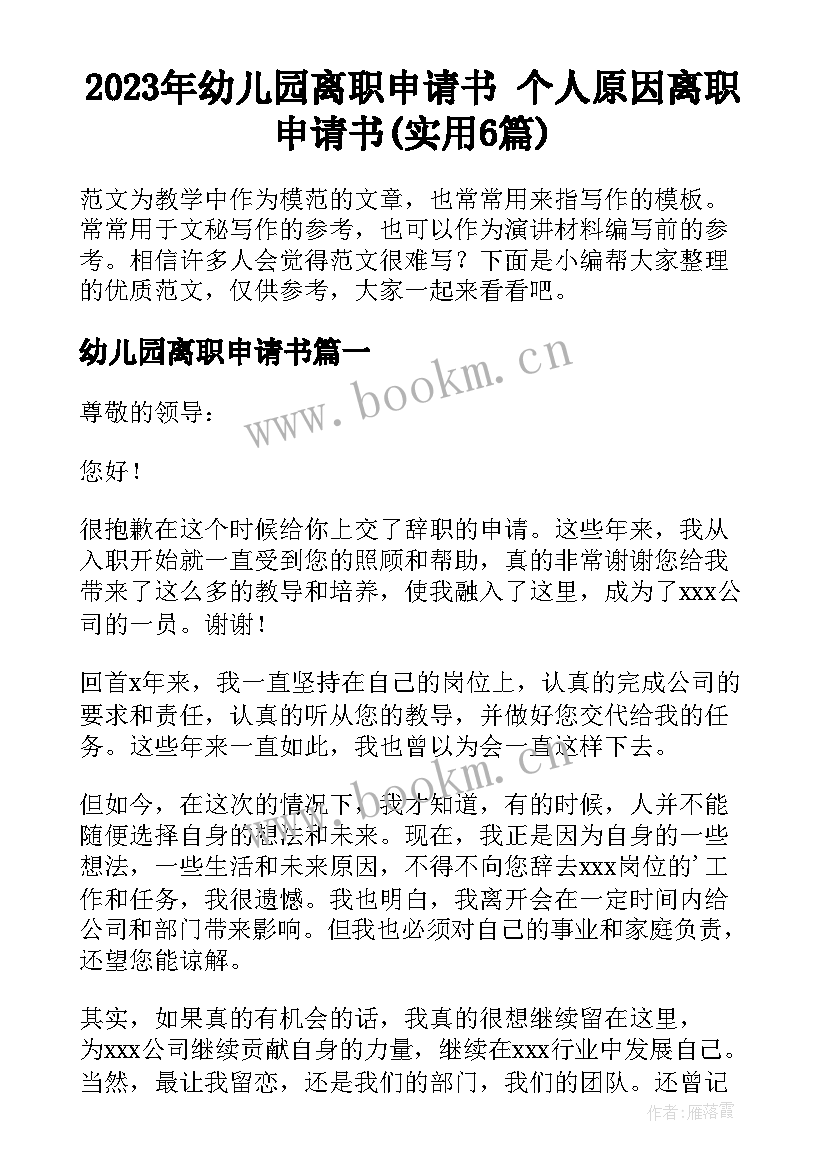 2023年幼儿园离职申请书 个人原因离职申请书(实用6篇)

范文为教学中作为模范的文章，也常常用来指写作的模板。常常用于文秘写作的参考，也可以作为演讲材料编写前的参考。相信许多人会觉得范文很难写？下面是小编帮大家整理的优质范文，仅供参考，大家一起来看看吧。

幼儿园离职申请书篇一

www.bookm.cn

尊敬的领导：

您好！

很抱歉在这个时候给你上交了辞职的申请。这些年来，我从入职开始就一直受到您的照顾和帮助，真的非常谢谢您给我带来了这么多的教导和培养，使我融入了这里，成为了xxx公司的一员。谢谢！

回首x年来，我一直坚持在自己的岗位上，认真的完成公司的要求和责任，认真的听从您的教导，并做好您交代给我的任务。这些年来一直如此，我也曾以为会一直这样下去。

www.bookm.cn

但如今，在这次的情况下，我才知道，有的时候，人并不能随便选择自身的想法和未来。现在，我正是因为自身的一些想法，一些生活和未来原因，不得不向您辞去xxx岗位的’工作和任务，我很遗憾。我也明白，我离开会在一定时间内给公司和部门带来影响。但我也必须对自己的事业和家庭负责，还望您能谅解。

其实，如果真的有机会的话，我真的很想继续留在这里，为xxx公司继续贡献自身的力量，继续在xxx行业中发展自己。当然，最让我留恋，还是我们的部门，我们的团队。还曾记

作者：雁落霞